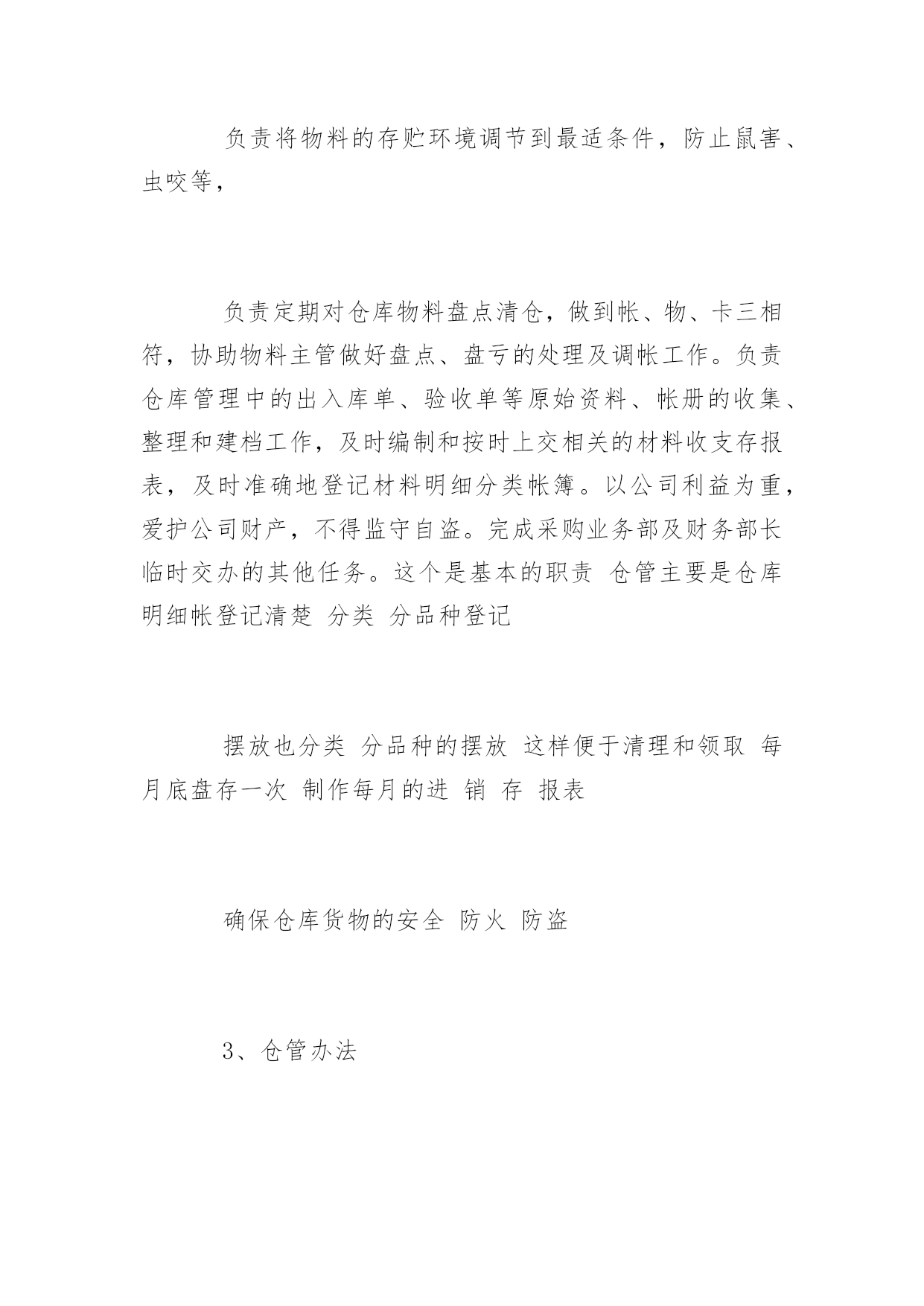 负责将物料的存贮环境调节到最适条件，防止鼠害、虫咬等，

负责定期对仓库物料盘点清仓，做到帐、物、卡三相符，协助物料主管做好盘点、盘亏的处理及调帐工作。负责仓库管理中的出入库单、验收单等原始资料、帐册的收集、整理和建档工作，及时编制和按时上交相关的材料收支存报表，及时准确地登记材料明细分类帐簿。以公司利益为重，爱护公司财产，不得监守自盗。完成采购业务部及财务部长临时交办的其他任务。这个是基本的职责 仓管主要是仓库明细帐登记清楚 分类 分品种登记

摆放也分类 分品种的摆放 这样便于清理和领取 每月底盘存一次 制作每月的进 销 存 报表

确保仓库货物的安全 防火 防盗

3、仓管办法